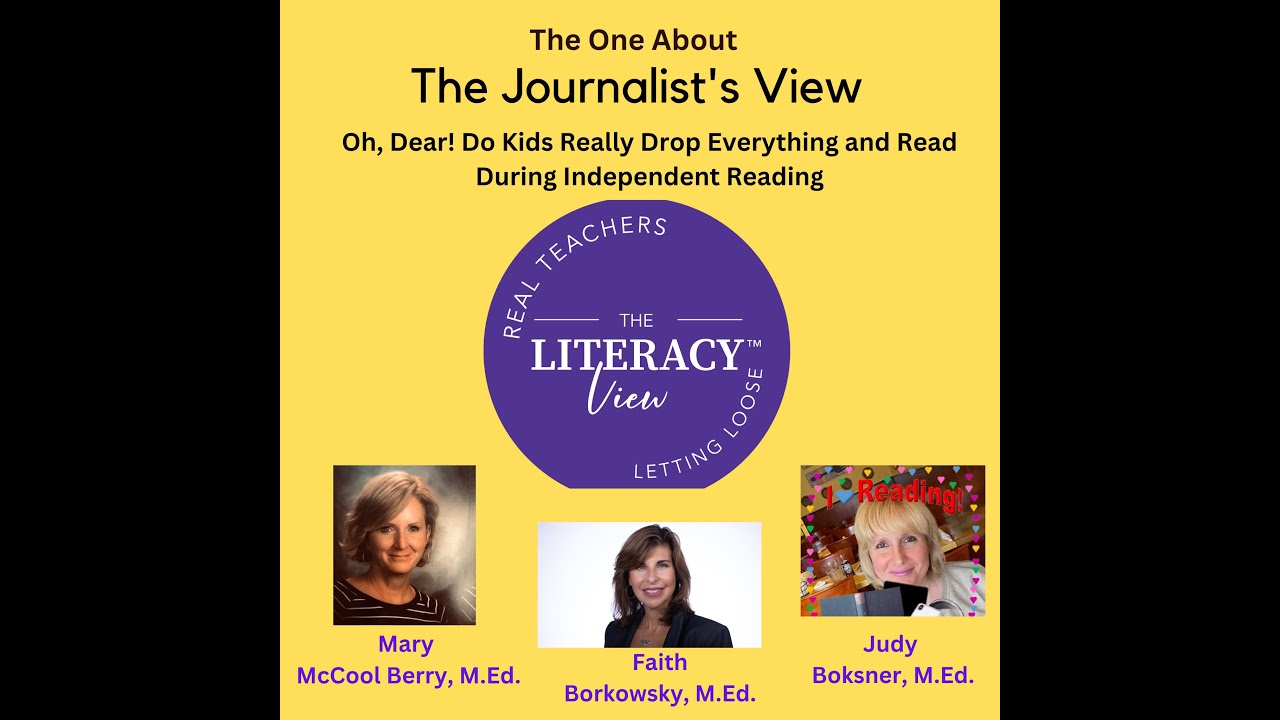 The One About
The Journalist's View

Oh, Dear! Do Kids Really Drop Everything and Read During Independent Reading

REAL TEACHERS
THE
LITERACY™
View
LETTING LOOSE

I Reading!

Mary
McCool Berry, M.Ed.

Faith
Borkowsky, M.Ed.

Judy
Boksner, M.Ed.